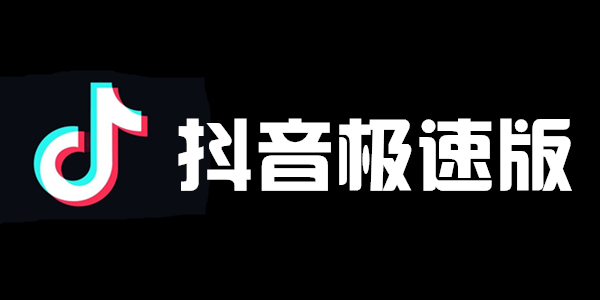 抖音极速版